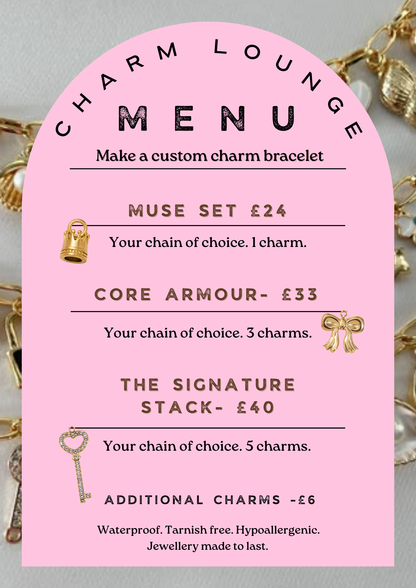 CHARM LOUNGE

MENU

Make a custom charm bracelet

MUSE SET £24

Your chain of choice. 1 charm.

CORE ARMOUR- £33

Your chain of choice. 3 charms.

THE SIGNATURE STACK- £40

Your chain of choice. 5 charms.

ADDITIONAL CHARMS -£6

Waterproof. Tarnish free. Hypoallergenic. Jewellery made to last.